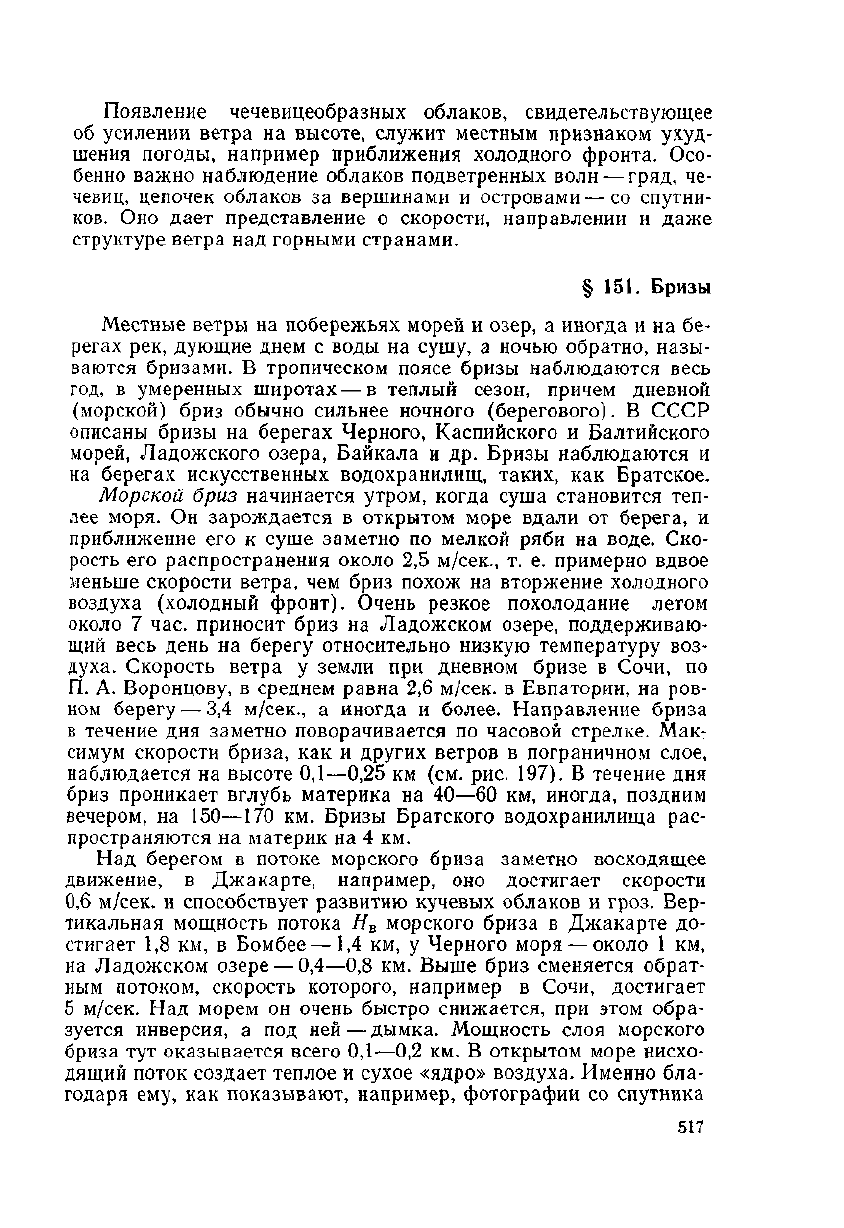 Появление чечевицеобразных облаков, свидетельствующее об усилении ветра на высоте, служит местным признаком ухудшения погоды, например приближения холодного фронта. Особенно важно наблюдение облаков подветренных волн — гряд, чечевиц, цепочек облаков за вершинами и островами — со спутников. Оно дает представление о скорости, направлении и даже структуре ветра над горными странами.

§ 151. Бризы

Местные ветры на побережьях морей и озер, а иногда и на берегах рек, дующие днем с воды на сушу, а ночью обратно, называются бризами. В тропическом поясе бризы наблюдаются весь год, в умеренных широтах — в теплый сезон, причем дневной (морской) бриз обычно сильнее ночного (берегового). В СССР описаны бризы на берегах Черного, Каспийского и Балтийского морей, Ладожского озера, Байкала и др. Бризы наблюдаются и на берегах искусственных водохранилищ, таких, как Братское.

Морской бриз начинается утром, когда суша становится теплее моря. Он зарождается в открытом море вдали от берега, и приближение его к суше заметно по мелкой ряби на воде. Скорость его распространения около 2,5 м/сек., т. е. примерно вдвое меньше скорости ветра, чем бриз похож на вторжение холодного воздуха (холодный фронт). Очень резкое похолодание летом около 7 час. приносит бриз на Ладожском озере, поддерживающий весь день на берегу относительно низкую температуру воздуха. Скорость ветра у земли при дневном бризе в Сочи, по П. А. Воронцову, в среднем равна 2,6 м/сек. в Евпатории, на ровном берегу — 3,4 м/сек., а иногда и более. Направление бриза в течение дня заметно поворачивается по часовой стрелке. Максимум скорости бриза, как и других ветров в пограничном слое, наблюдается на высоте 0,1—0,25 км (см. рис. 197). В течение дня бриз проникает вглубь материка на 40—60 км, иногда, поздним вечером, на 150—170 км. Бризы Братского водохранилища распространяются на материк на 4 км.

Над берегом в потоке морского бриза заметно восходящее движение, в Джакарте, например, оно достигает скорости 0,6 м/сек. и способствует развитию кучевых облаков и гроз. Вертикальная мощность потока $H_в$ морского бриза в Джакарте достигает 1,8 км, в Бомбее — 1,4 км, у Черного моря — около 1 км, на Ладожском озере — 0,4—0,8 км. Выше бриз сменяется обратным потоком, скорость которого, например в Сочи, достигает 5 м/сек. Над морем он очень быстро снижается, при этом образуется инверсия, а под ней — дымка. Мощность слоя морского бриза тут оказывается всего 0,1—0,2 км. В открытом море нисходящий поток создает теплое и сухое «ядро» воздуха. Именно благодаря ему, как показывают, например, фотографии со спутника

517